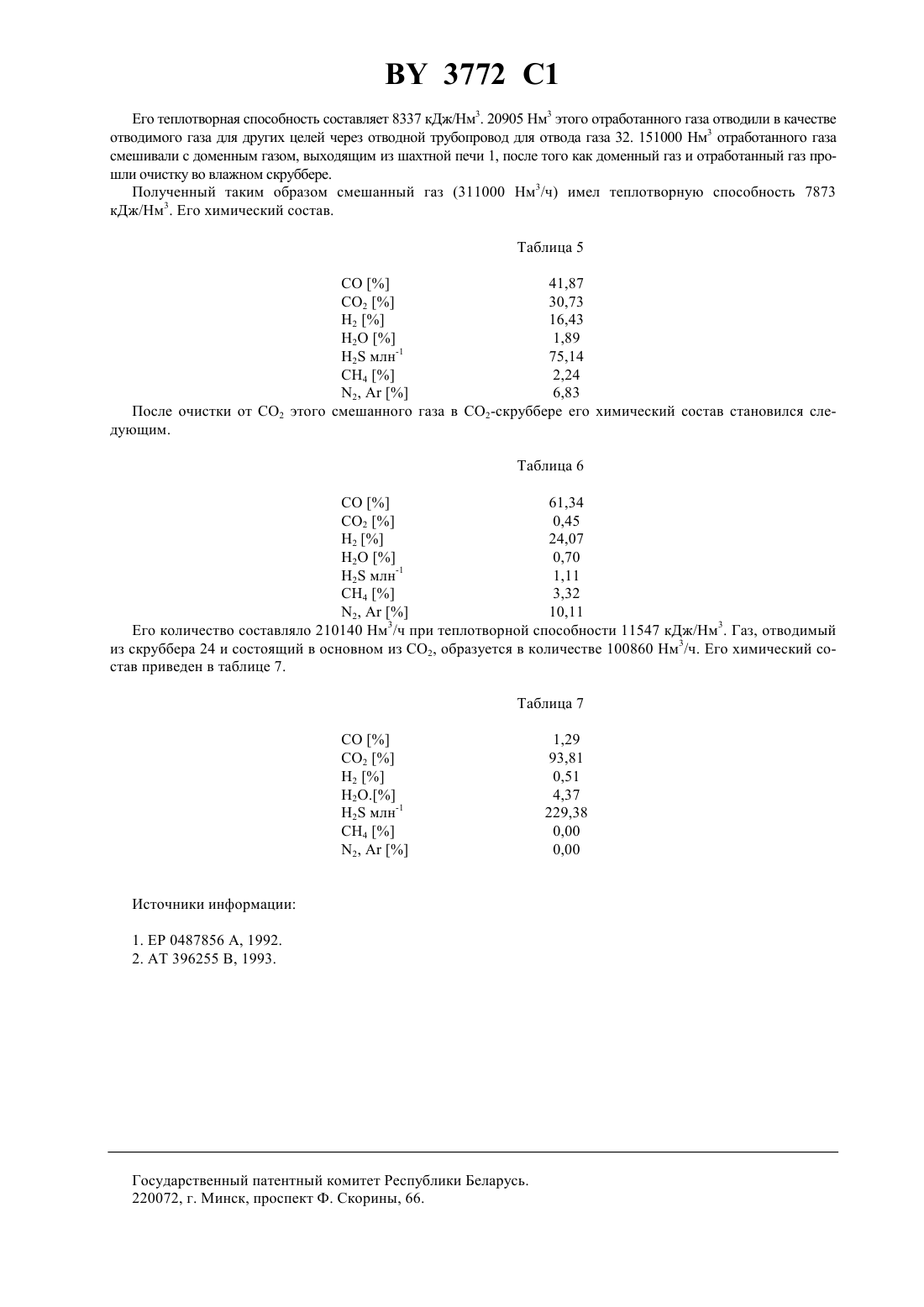 BY 3772 C1

Его теплотворная способность составляет 8337 кДж/Нм$^3$. 20905 Нм$^3$ этого отработанного газа отводили в качестве отводимого газа для других целей через отводной трубопровод для отвода газа 32. 151000 Нм$^3$ отработанного газа смешивали с доменным газом, выходящим из шахтной печи 1, после того как доменный газ и отработанный газ прошли очистку во влажном скруббере.

Полученный таким образом смешанный газ (311000 Нм$^3$/ч) имел теплотворную способность 7873 кДж/Нм$^3$. Его химический состав.

Таблица 5

| | |
|---|---|
| CO [%] | 41,87 |
| $CO_2$ [%] | 30,73 |
| $H_2$ [%] | 16,43 |
| $H_2O$ [%] | 1,89 |
| $H_2S$ млн$^{-1}$ | 75,14 |
| $CH_4$ [%] | 2,24 |
| $N_2$, Ar [%] | 6,83 |

После очистки от $CO_2$ этого смешанного газа в $CO_2$-скруббере его химический состав становился следующим.

Таблица 6

| | |
|---|---|
| CO [%] | 61,34 |
| $CO_2$ [%] | 0,45 |
| $H_2$ [%] | 24,07 |
| $H_2O$ [%] | 0,70 |
| $H_2S$ млн$^{-1}$ | 1,11 |
| $CH_4$ [%] | 3,32 |
| $N_2$, Ar [%] | 10,11 |

Его количество составляло 210140 Нм$^3$/ч при теплотворной способности 11547 кДж/Нм$^3$. Газ, отводимый из скруббера 24 и состоящий в основном из $CO_2$, образуется в количестве 100860 Нм$^3$/ч. Его химический состав приведен в таблице 7.

Таблица 7

| | |
|---|---|
| CO [%] | 1,29 |
| $CO_2$ [%] | 93,81 |
| $H_2$ [%] | 0,51 |
| $H_2O$.[%] | 4,37 |
| $H_2S$ млн$^{-1}$ | 229,38 |
| $CH_4$ [%] | 0,00 |
| $N_2$, Ar [%] | 0,00 |

Источники информации:

1. EP 0487856 A, 1992.
2. AT 396255 B, 1993.

Государственный патентный комитет Республики Беларусь.
220072, г. Минск, проспект Ф. Скорины, 66.